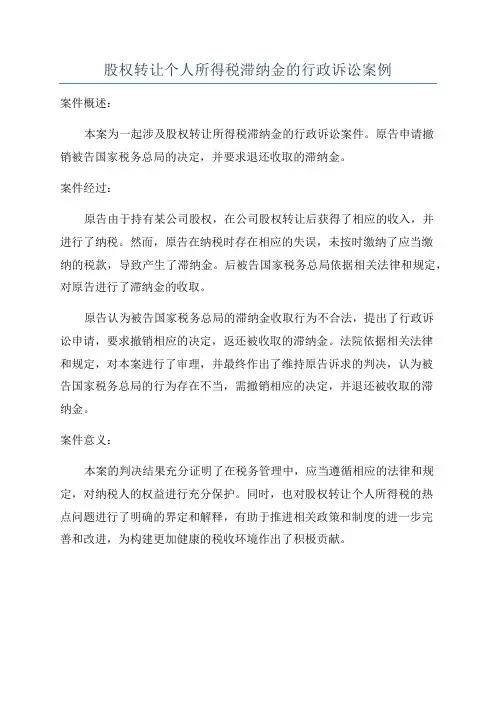 股权转让个人所得税滞纳金的行政诉讼案例

案件概述：

本案为一起涉及股权转让所得税滞纳金的行政诉讼案件。原告申请撤销被告国家税务总局的决定，并要求退还收取的滞纳金。

案件经过：

原告由于持有某公司股权，在公司股权转让后获得了相应的收入，并进行了纳税。然而，原告在纳税时存在相应的失误，未按时缴纳了应当缴纳的税款，导致产生了滞纳金。后被告国家税务总局依据相关法律和规定，对原告进行了滞纳金的收取。

原告认为被告国家税务总局的滞纳金收取行为不合法，提出了行政诉讼申请，要求撤销相应的决定，返还被收取的滞纳金。法院依据相关法律和规定，对本案进行了审理，并最终作出了维持原告诉求的判决，认为被告国家税务总局的行为存在不当，需撤销相应的决定，并退还被收取的滞纳金。

案件意义：

本案的判决结果充分证明了在税务管理中，应当遵循相应的法律和规定，对纳税人的权益进行充分保护。同时，也对股权转让个人所得税的热点问题进行了明确的界定和解释，有助于推进相关政策和制度的进一步完善和改进，为构建更加健康的税收环境作出了积极贡献。